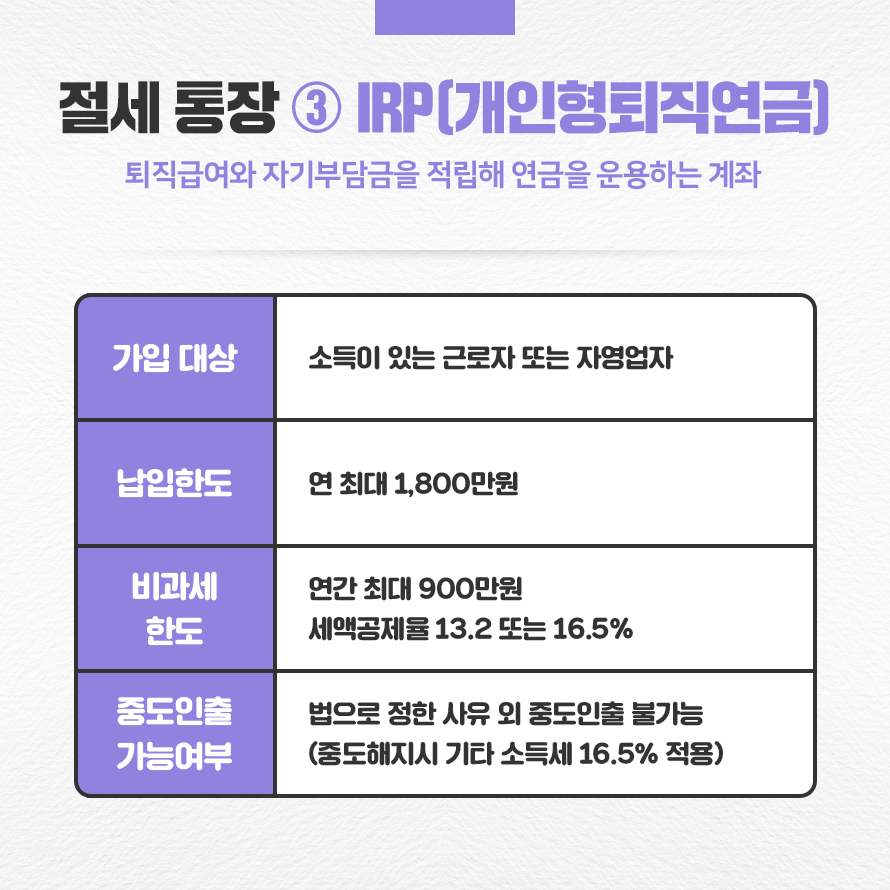 절세 통장 ③ IRP(개인형퇴직연금)

퇴직급여와 자기부담금을 적립해 연금을 운용하는 계좌

| 가입 대상 | 소득이 있는 근로자 또는 자영업자 |
|---|---|
| 납입한도 | 연 최대 1,800만원 |
| 비과세 한도 | 연간 최대 900만원 세액공제율 13.2 또는 16.5% |
| 중도인출 가능여부 | 법으로 정한 사유 외 중도인출 불가능 (중도해지시 기타 소득세 16.5% 적용) |